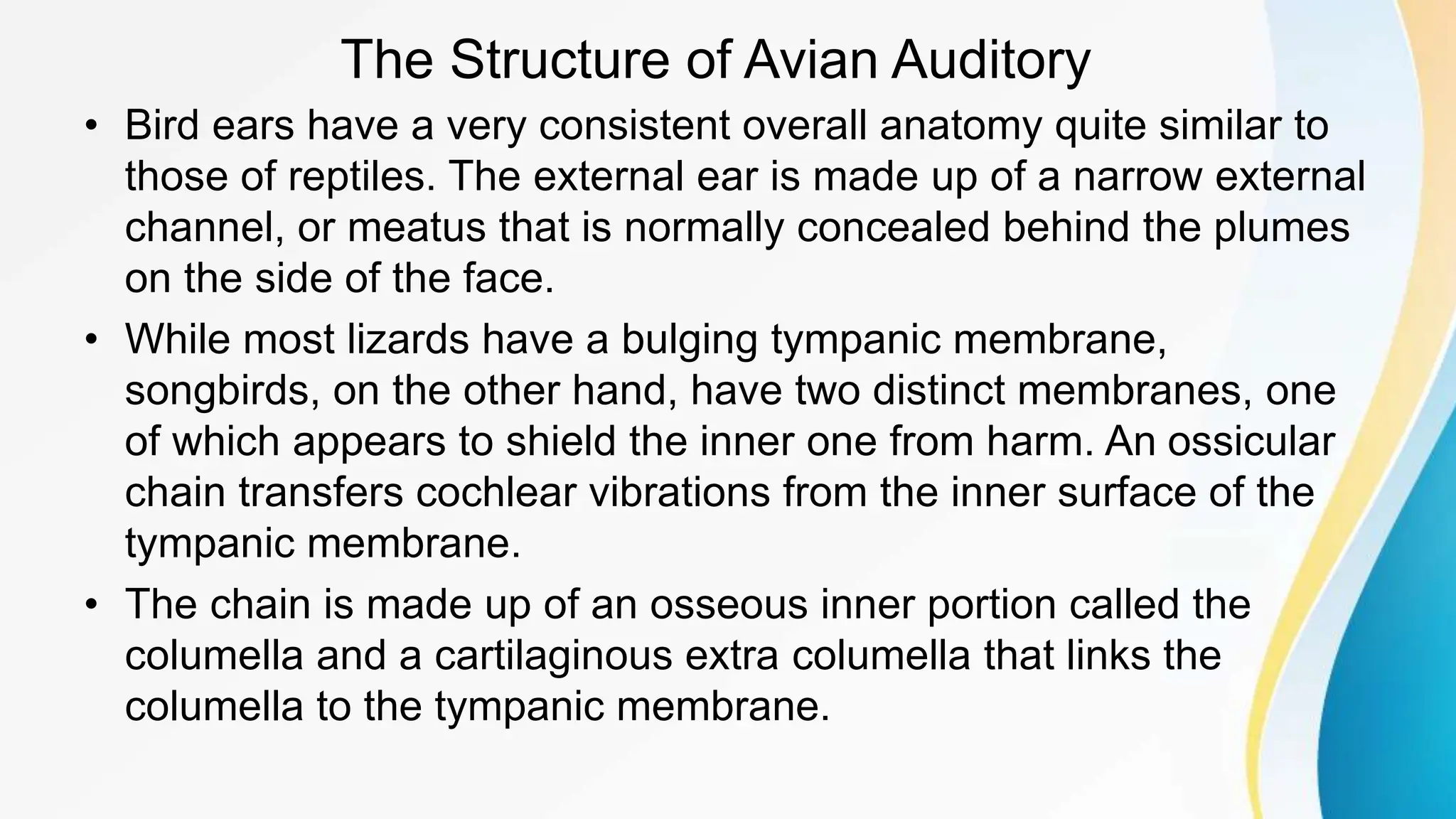 The Structure of Avian Auditory

• Bird ears have a very consistent overall anatomy quite similar to those of reptiles. The external ear is made up of a narrow external channel, or meatus that is normally concealed behind the plumes on the side of the face.

• While most lizards have a bulging tympanic membrane, songbirds, on the other hand, have two distinct membranes, one of which appears to shield the inner one from harm. An ossicular chain transfers cochlear vibrations from the inner surface of the tympanic membrane.

• The chain is made up of an osseous inner portion called the columella and a cartilaginous extra columella that links the columella to the tympanic membrane.